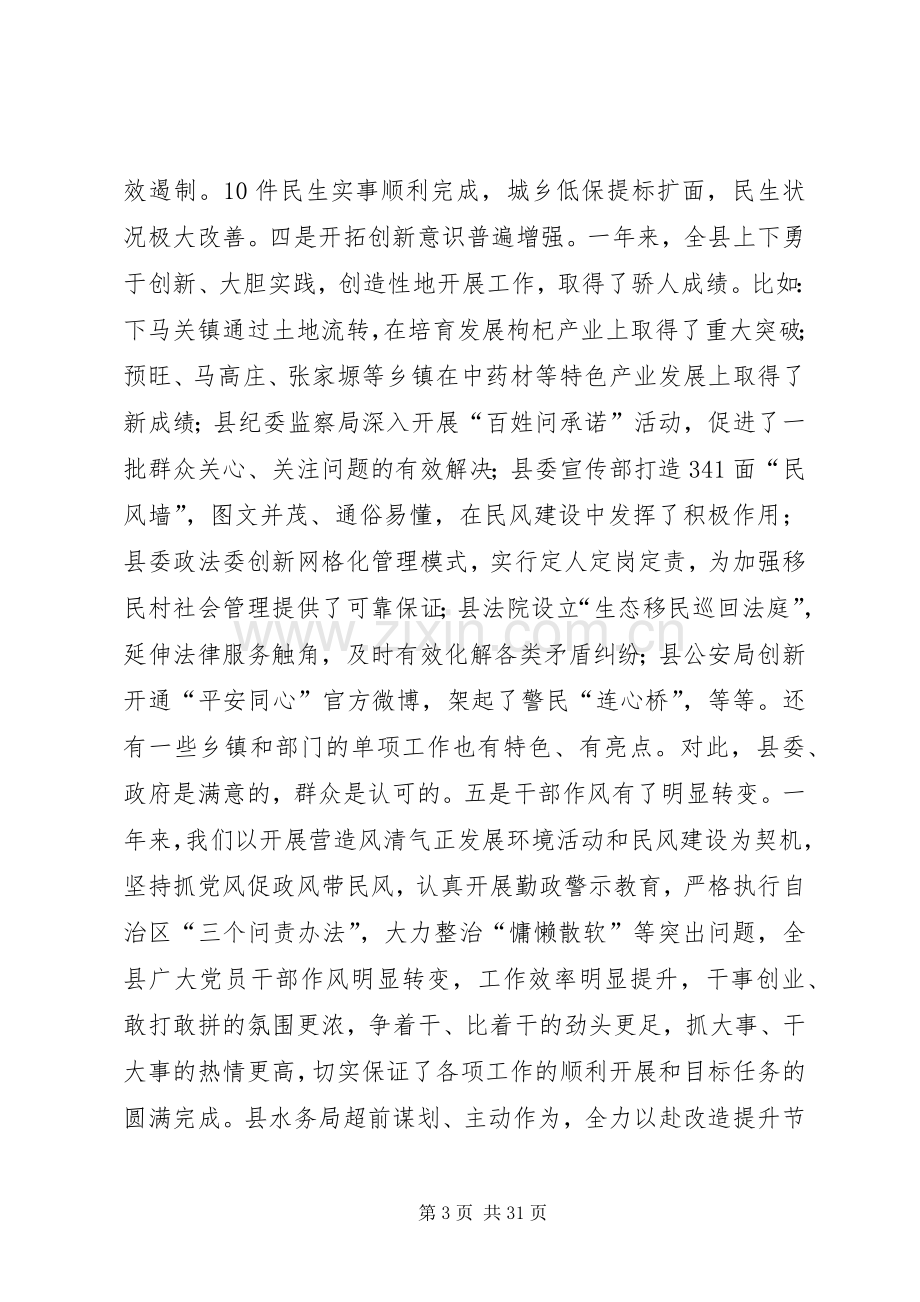 效遏制。10件民生实事顺利完成，城乡低保提标扩面，民生状况极大改善。四是开拓创新意识普遍增强。一年来，全县上下勇于创新、大胆实践，创造性地开展工作，取得了骄人成绩。比如:下马关镇通过土地流转，在培育发展枸杞产业上取得了重大突破;预旺、马高庄、张家塬等乡镇在中药材等特色产业发展上取得了新成绩；县纪委监察局深入开展“百姓问承诺”活动，促进了一批群众关心、关注问题的有效解决；县委宣传部打造341面“民风墙”，图文并茂、通俗易懂，在民风建设中发挥了积极作用；县委政法委创新网格化管理模式，实行定人定岗定责，为加强移民村社会管理提供了可靠保证；县法院设立“生态移民巡回法庭”，延伸法律服务触角，及时有效化解各类矛盾纠纷；县公安局创新开通“平安同心”官方微博，架起了警民“连心桥”，等等。还有一些乡镇和部门的单项工作也有特色、有亮点。对此，县委、政府是满意的，群众是认可的。五是干部作风有了明显转变。一年来，我们以开展营造风清气正发展环境活动和民风建设为契机，坚持抓党风促政风带民风，认真开展勤政警示教育，严格执行自治区“三个问责办法”，大力整治“慵懒散软”等突出问题，全县广大党员干部作风明显转变，工作效率明显提升，干事创业、敢打敢拼的氛围更浓，争着干、比着干的劲头更足，抓大事、干大事的热情更高，切实保证了各项工作的顺利开展和目标任务的圆满完成。县水务局超前谋划、主动作为，全力以赴改造提升节

第3页 共31页

www.zixin.com.cn